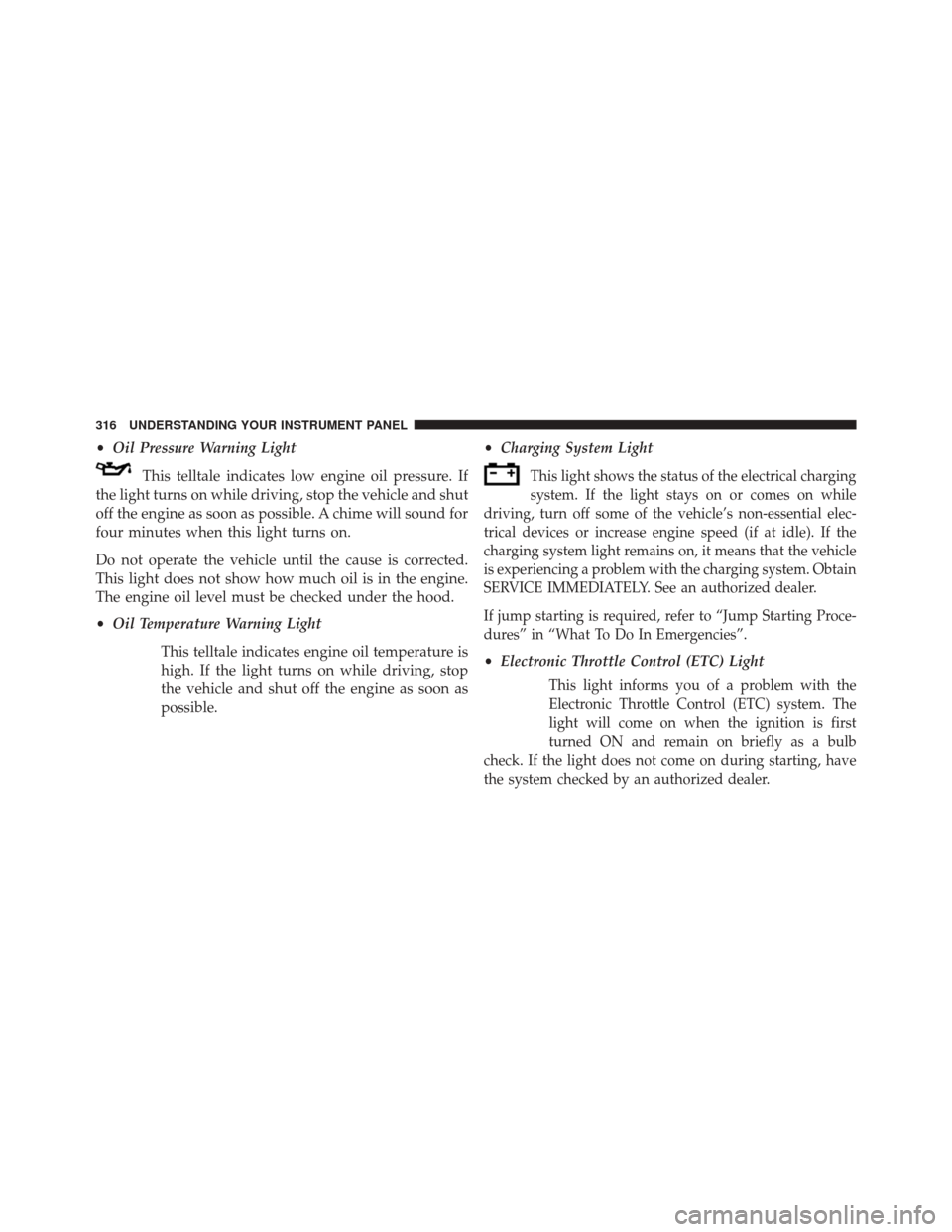 316 UNDERSTANDING YOUR INSTRUMENT PANEL

• Oil Pressure Warning Light

This telltale indicates low engine oil pressure. If the light turns on while driving, stop the vehicle and shut off the engine as soon as possible. A chime will sound for four minutes when this light turns on.

Do not operate the vehicle until the cause is corrected. This light does not show how much oil is in the engine. The engine oil level must be checked under the hood.

• Oil Temperature Warning Light

This telltale indicates engine oil temperature is high. If the light turns on while driving, stop the vehicle and shut off the engine as soon as possible.

• Charging System Light

This light shows the status of the electrical charging system. If the light stays on or comes on while driving, turn off some of the vehicle's non-essential electrical devices or increase engine speed (if at idle). If the charging system light remains on, it means that the vehicle is experiencing a problem with the charging system. Obtain SERVICE IMMEDIATELY. See an authorized dealer.

If jump starting is required, refer to "Jump Starting Procedures" in "What To Do In Emergencies".

• Electronic Throttle Control (ETC) Light

This light informs you of a problem with the Electronic Throttle Control (ETC) system. The light will come on when the ignition is first turned ON and remain on briefly as a bulb check. If the light does not come on during starting, have the system checked by an authorized dealer.

carmanualsonline.info